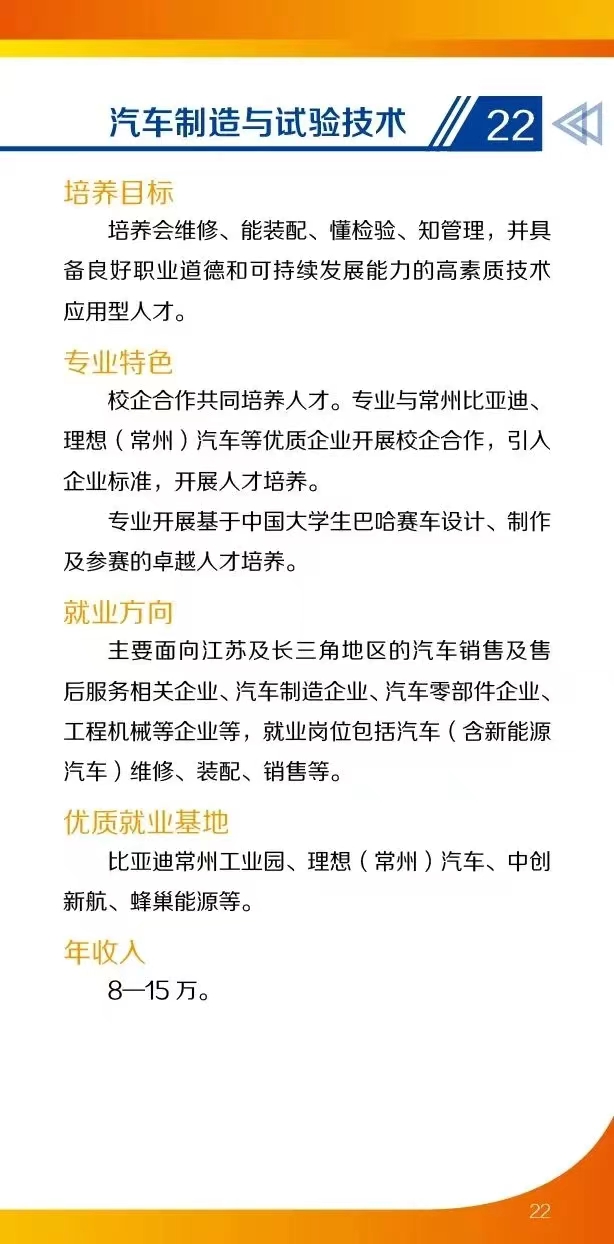 汽车制造与试验技术 22

培养目标

培养会维修、能装配、懂检验、知管理，并具备良好职业道德和可持续发展能力的高素质技术应用型人才。

专业特色

校企合作共同培养人才。专业与常州比亚迪、理想（常州）汽车等优质企业开展校企合作，引入企业标准，开展人才培养。

专业开展基于中国大学生巴哈赛车设计、制作及参赛的卓越人才培养。

就业方向

主要面向江苏及长三角地区的汽车销售及售后服务相关企业、汽车制造企业、汽车零部件企业、工程机械等企业等，就业岗位包括汽车（含新能源汽车）维修、装配、销售等。

优质就业基地

比亚迪常州工业园、理想（常州）汽车、中创新航、蜂巢能源等。

年收入

8—15 万。

22